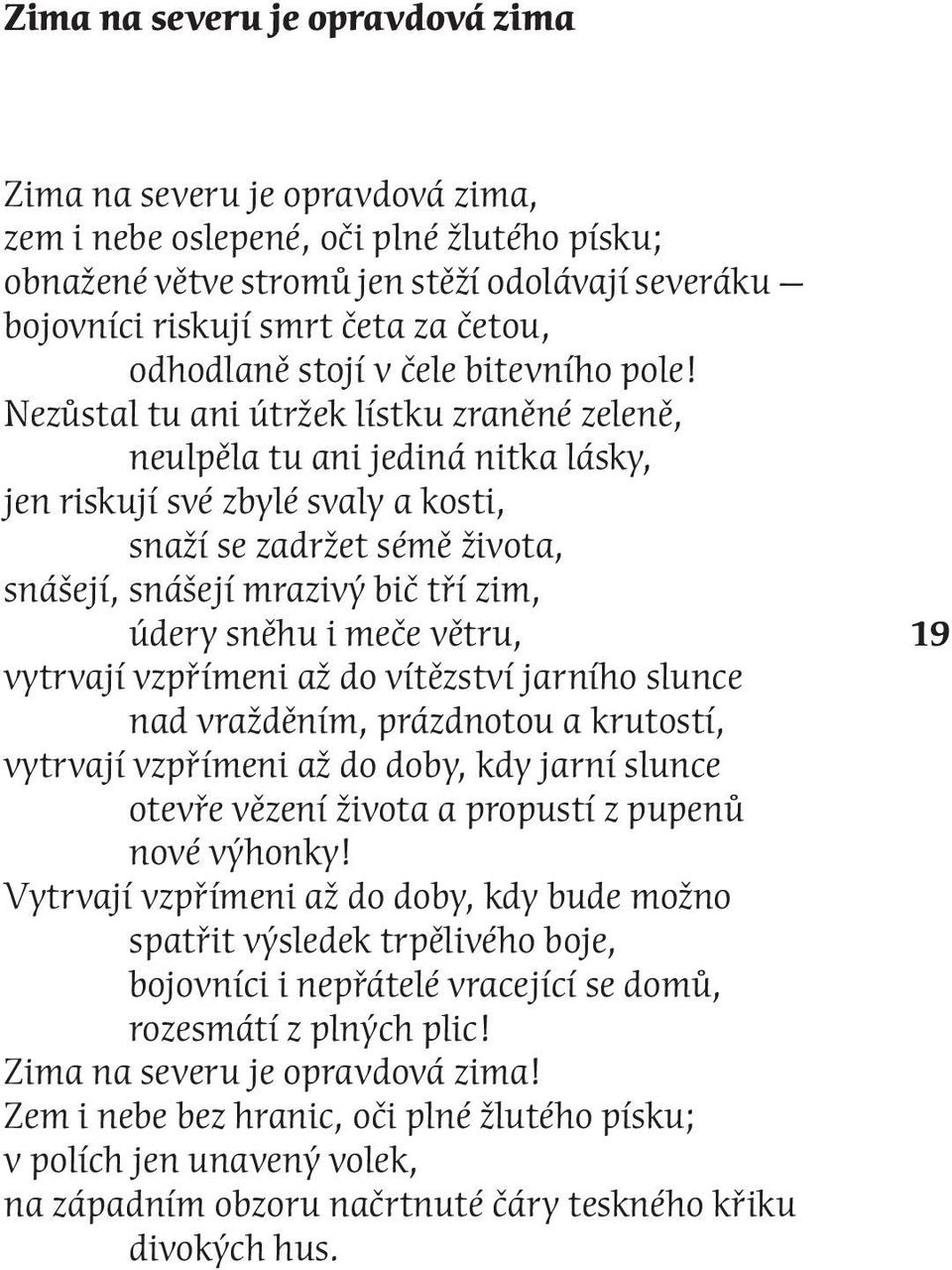 Zima na severu je opravdová zima

Zima na severu je opravdová zima,
zem i nebe oslepené, oči plné žlutého písku;
obnažené větve stromů jen stěží odolávají severáku —
bojovníci riskují smrt četa za četou,
odhodlaně stojí v čele bitevního pole!
Nezůstal tu ani útržek lístku zraněné zeleně,
neulpěla tu ani jediná nitka lásky,
jen riskují své zbylé svaly a kosti,
snaží se zadržet sémě života,
snášejí, snášejí mrazivý bič tří zim,
údery sněhu i meče větru,
vytrvají vzpřímeni až do vítězství jarního slunce
nad vražděním, prázdnotou a krutostí,
vytrvají vzpřímeni až do doby, kdy jarní slunce
otevře vězení života a propustí z pupenů
nové výhonky!
Vytrvají vzpřímeni až do doby, kdy bude možno
spatřit výsledek trpělivého boje,
bojovníci i nepřátelé vracející se domů,
rozesmátí z plných plic!
Zima na severu je opravdová zima!
Zem i nebe bez hranic, oči plné žlutého písku;
v polích jen unavený volek,
na západním obzoru načrtnuté čáry teskného křiku
divokých hus.

19